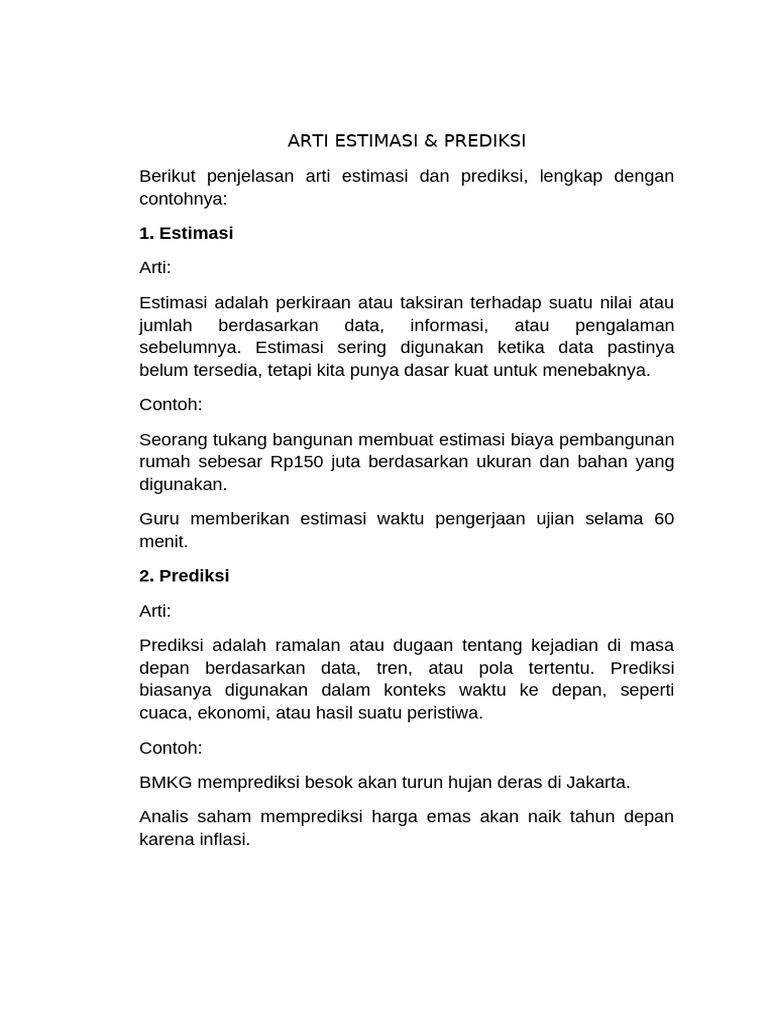 ARTI ESTIMASI & PREDIKSI

Berikut penjelasan arti estimasi dan prediksi, lengkap dengan contohnya:

1. Estimasi

Arti:

Estimasi adalah perkiraan atau taksiran terhadap suatu nilai atau jumlah berdasarkan data, informasi, atau pengalaman sebelumnya. Estimasi sering digunakan ketika data pastinya belum tersedia, tetapi kita punya dasar kuat untuk menebaknya.

Contoh:

Seorang tukang bangunan membuat estimasi biaya pembangunan rumah sebesar Rp150 juta berdasarkan ukuran dan bahan yang digunakan.

Guru memberikan estimasi waktu pengerjaan ujian selama 60 menit.

2. Prediksi

Arti:

Prediksi adalah ramalan atau dugaan tentang kejadian di masa depan berdasarkan data, tren, atau pola tertentu. Prediksi biasanya digunakan dalam konteks waktu ke depan, seperti cuaca, ekonomi, atau hasil suatu peristiwa.

Contoh:

BMKG memprediksi besok akan turun hujan deras di Jakarta.

Analis saham memprediksi harga emas akan naik tahun depan karena inflasi.